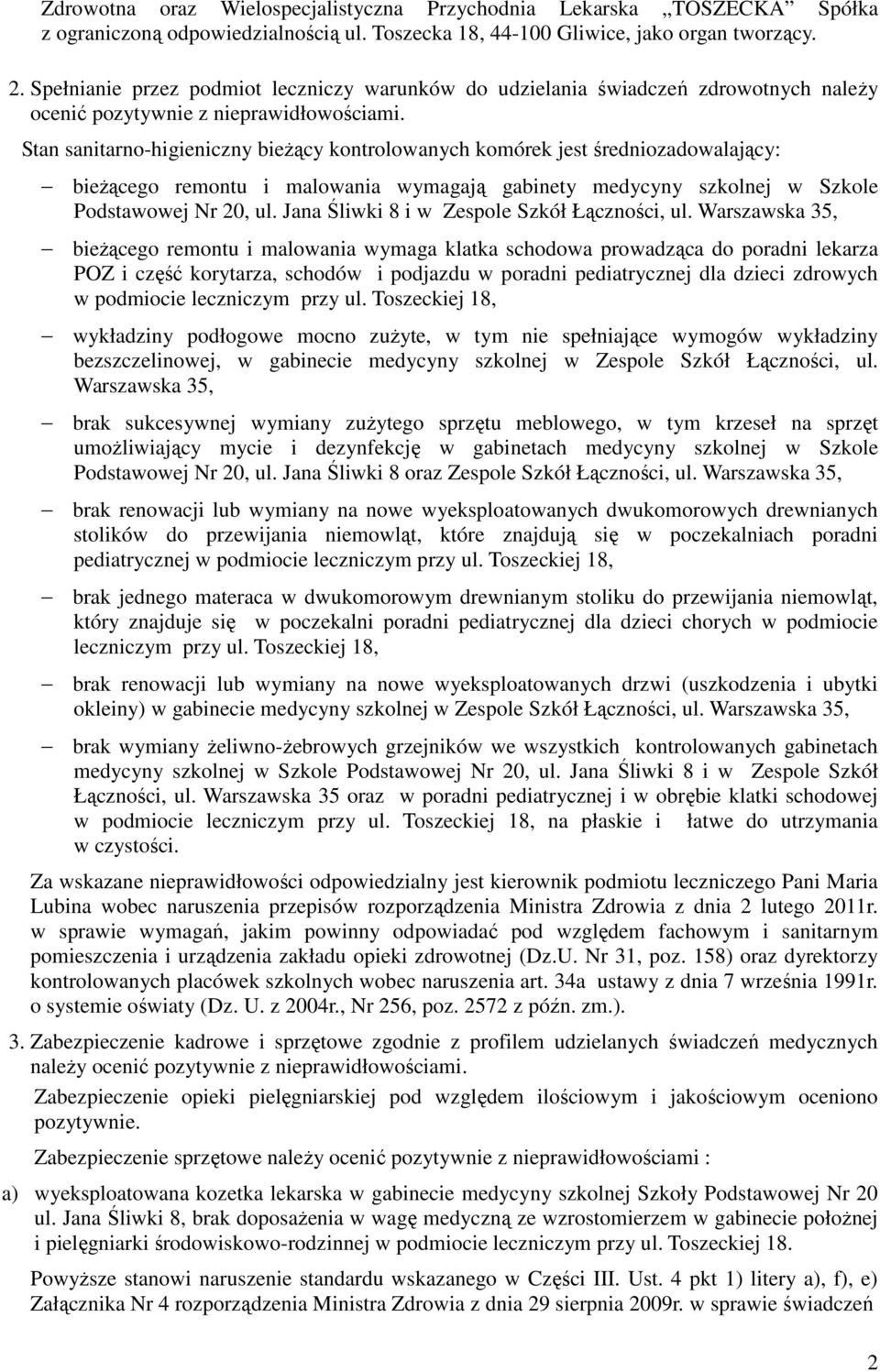 Zdrowotna oraz Wielospecjalistyczna Przychodnia Lekarska „TOSZECKA" Spółka z ograniczoną odpowiedzialnością ul. Toszecka 18, 44-100 Gliwice, jako organ tworzący.

2. Spełnianie przez podmiot leczniczy warunków do udzielania świadczeń zdrowotnych należy ocenić pozytywnie z nieprawidłowościami.

Stan sanitarno-higieniczny bieżący kontrolowanych komórek jest średniozadowalający:

– bieżącego remontu i malowania wymagają gabinety medycyny szkolnej w Szkole Podstawowej Nr 20, ul. Jana Śliwki 8 i w Zespole Szkół Łączności, ul. Warszawska 35,

– bieżącego remontu i malowania wymaga klatka schodowa prowadząca do poradni lekarza POZ i część korytarza, schodów i podjazdu w poradni pediatrycznej dla dzieci zdrowych w podmiocie leczniczym przy ul. Toszeckiej 18,

– wykładziny podłogowe mocno zużyte, w tym nie spełniające wymogów wykładziny bezszczelinowej, w gabinecie medycyny szkolnej w Zespole Szkół Łączności, ul. Warszawska 35,

– brak sukcesywnej wymiany zużytego sprzętu meblowego, w tym krzeseł na sprzęt umożliwiający mycie i dezynfekcję w gabinetach medycyny szkolnej w Szkole Podstawowej Nr 20, ul. Jana Śliwki 8 oraz Zespole Szkół Łączności, ul. Warszawska 35,

– brak renowacji lub wymiany na nowe wyeksploatowanych dwukomorowych drewnianych stolików do przewijania niemowląt, które znajdują się w poczekalniach poradni pediatrycznej w podmiocie leczniczym przy ul. Toszeckiej 18,

– brak jednego materaca w dwukomorowym drewnianym stoliku do przewijania niemowląt, który znajduje się w poczekalni poradni pediatrycznej dla dzieci chorych w podmiocie leczniczym przy ul. Toszeckiej 18,

– brak renowacji lub wymiany na nowe wyeksploatowanych drzwi (uszkodzenia i ubytki okleiny) w gabinecie medycyny szkolnej w Zespole Szkół Łączności, ul. Warszawska 35,

– brak wymiany żeliwno-żebrowych grzejników we wszystkich kontrolowanych gabinetach medycyny szkolnej w Szkole Podstawowej Nr 20, ul. Jana Śliwki 8 i w Zespole Szkół Łączności, ul. Warszawska 35 oraz w poradni pediatrycznej i w obrębie klatki schodowej w podmiocie leczniczym przy ul. Toszeckiej 18, na płaskie i łatwe do utrzymania w czystości.

Za wskazane nieprawidłowości odpowiedzialny jest kierownik podmiotu leczniczego Pani Maria Lubina wobec naruszenia przepisów rozporządzenia Ministra Zdrowia z dnia 2 lutego 2011r. w sprawie wymagań, jakim powinny odpowiadać pod względem fachowym i sanitarnym pomieszczenia i urządzenia zakładu opieki zdrowotnej (Dz.U. Nr 31, poz. 158) oraz dyrektorzy kontrolowanych placówek szkolnych wobec naruszenia art. 34a ustawy z dnia 7 września 1991r. o systemie oświaty (Dz. U. z 2004r., Nr 256, poz. 2572 z późn. zm.).

3. Zabezpieczenie kadrowe i sprzętowe zgodnie z profilem udzielanych świadczeń medycznych należy ocenić pozytywnie z nieprawidłowościami.

Zabezpieczenie opieki pielęgniarskiej pod względem ilościowym i jakościowym oceniono pozytywnie.

Zabezpieczenie sprzętowe należy ocenić pozytywnie z nieprawidłowościami :

a) wyeksploatowana kozetka lekarska w gabinecie medycyny szkolnej Szkoły Podstawowej Nr 20 ul. Jana Śliwki 8, brak doposażenia w wagę medyczną ze wzrostomierzem w gabinecie położnej i pielęgniarki środowiskowo-rodzinnej w podmiocie leczniczym przy ul. Toszeckiej 18.

Powyższe stanowi naruszenie standardu wskazanego w Części III. Ust. 4 pkt 1) litery a), f), e) Załącznika Nr 4 rozporządzenia Ministra Zdrowia z dnia 29 sierpnia 2009r. w sprawie świadczeń

2